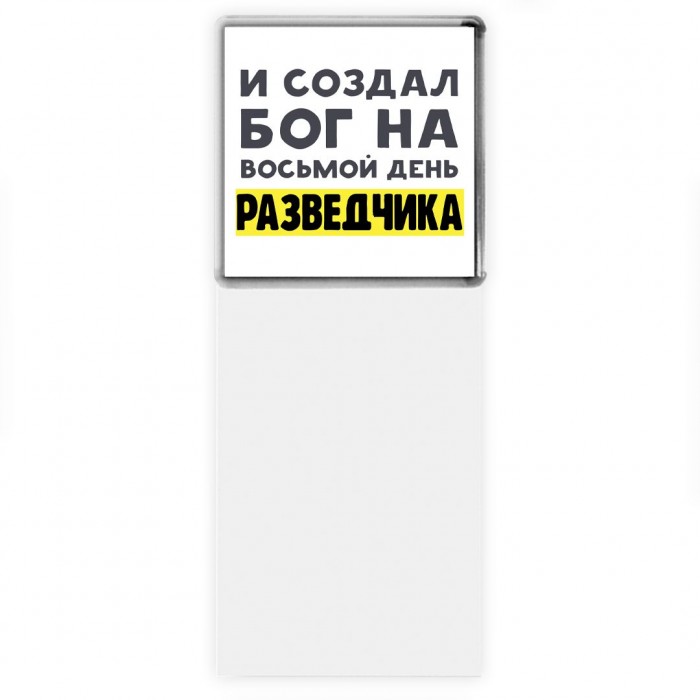 И СОЗДАЛ БОГ НА ВОСЬМОЙ ДЕНЬ РАЗВЕДЧИКА